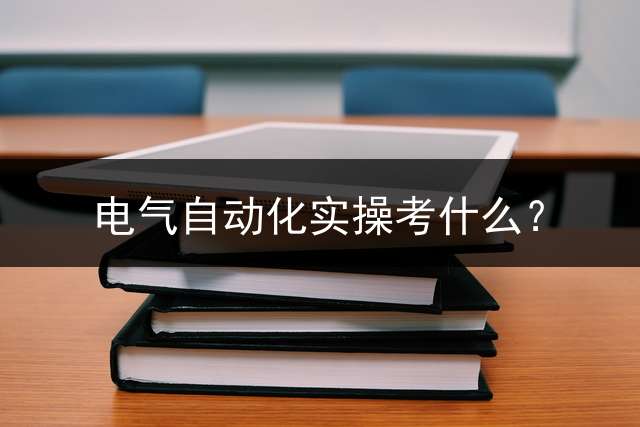 电气自动化实操考什么？